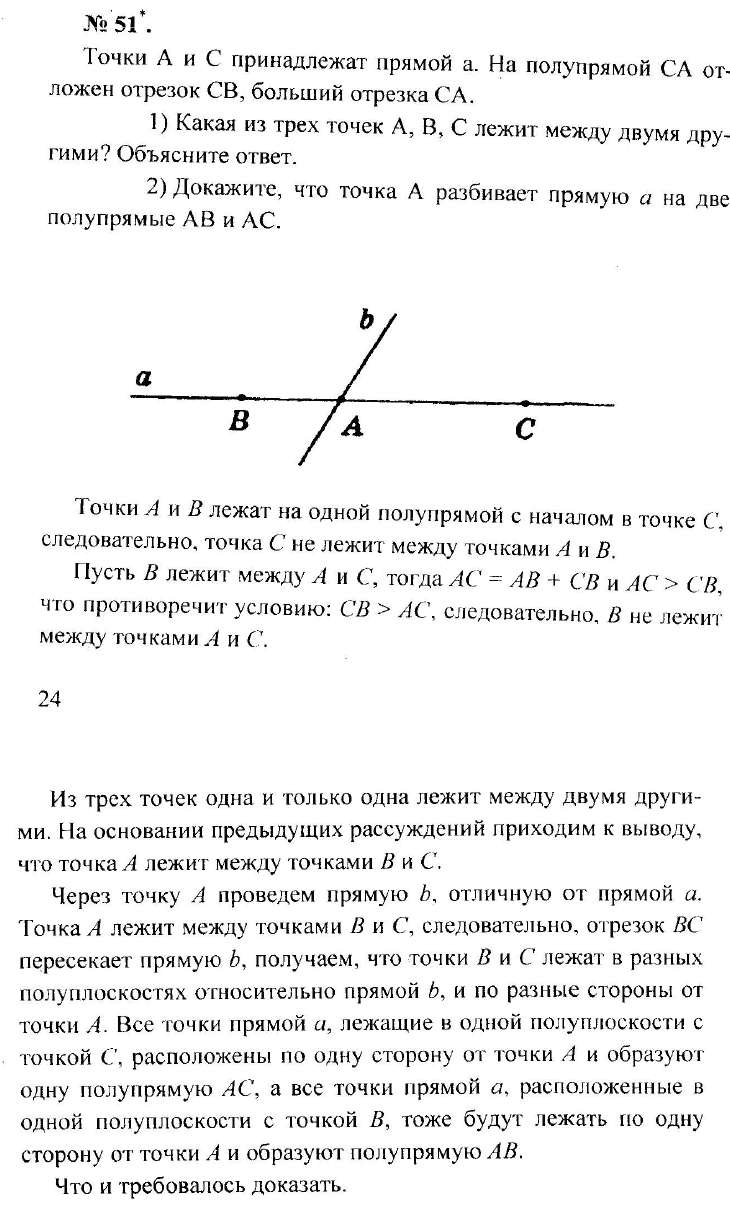 № 51*.

Точки А и С принадлежат прямой а. На полупрямой СА отложен отрезок СВ, больший отрезка СА.

1) Какая из трех точек А, В, С лежит между двумя другими? Объясните ответ.

2) Докажите, что точка А разбивает прямую $a$ на две полупрямые АВ и АС.

b
a
B
A
C

Точки $A$ и $B$ лежат на одной полупрямой с началом в точке $C$, следовательно, точка $C$ не лежит между точками $A$ и $B$.

Пусть $B$ лежит между $A$ и $C$, тогда $AC = AB + CB$ и $AC > CB$, что противоречит условию: $CB > AC$, следовательно, $B$ не лежит между точками $A$ и $C$.

24

Из трех точек одна и только одна лежит между двумя другими. На основании предыдущих рассуждений приходим к выводу, что точка $A$ лежит между точками $B$ и $C$.

Через точку $A$ проведем прямую $b$, отличную от прямой $a$. Точка $A$ лежит между точками $B$ и $C$, следовательно, отрезок $BC$ пересекает прямую $b$, получаем, что точки $B$ и $C$ лежат в разных полуплоскостях относительно прямой $b$, и по разные стороны от точки $A$. Все точки прямой $a$, лежащие в одной полуплоскости с точкой $C$, расположены по одну сторону от точки $A$ и образуют одну полупрямую $AC$, а все точки прямой $a$, расположенные в одной полуплоскости с точкой $B$, тоже будут лежать по одну сторону от точки $A$ и образуют полупрямую $AB$.

Что и требовалось доказать.